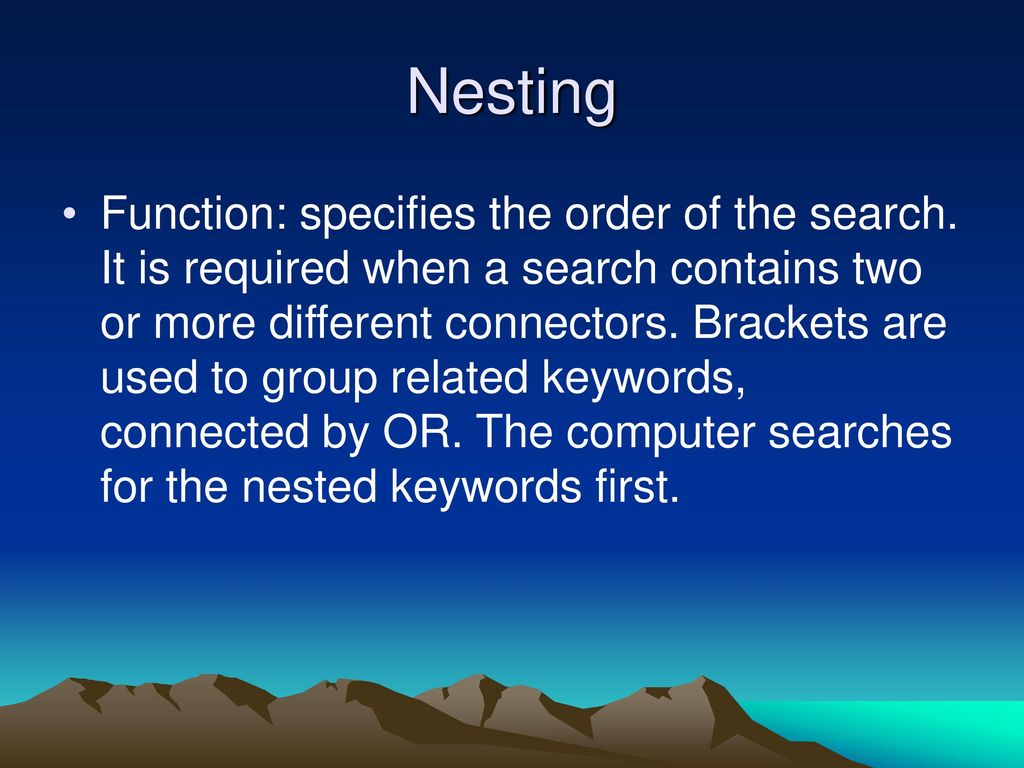 Nesting

• Function: specifies the order of the search. It is required when a search contains two or more different connectors. Brackets are used to group related keywords, connected by OR. The computer searches for the nested keywords first.